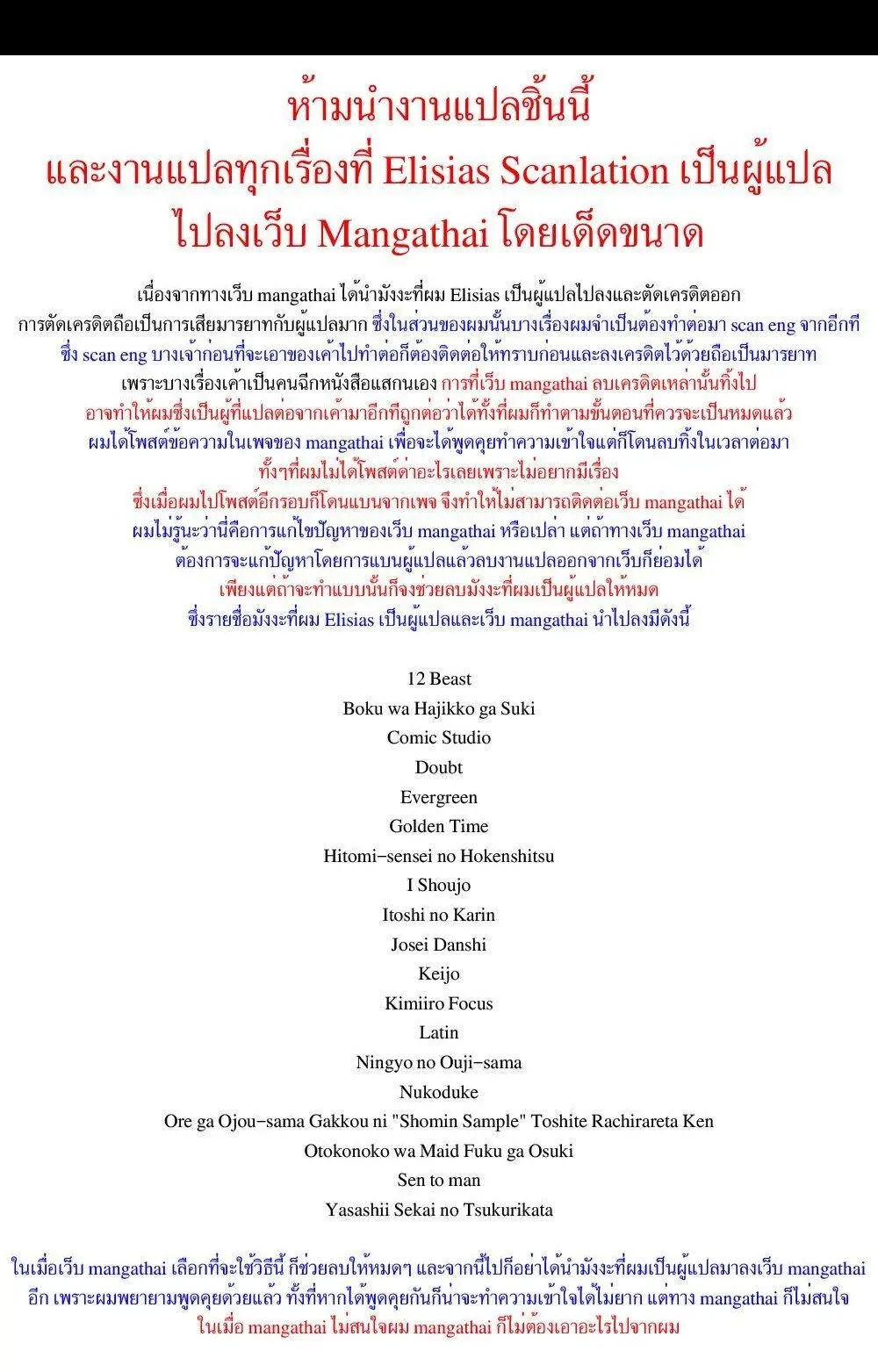 ห้ามนำงานแปลชิ้นนี้
และงานแปลทุกเรื่องที่ Elisias Scanlation เป็นผู้แปล
ไปลงเว็บ Mangathai โดยเด็ดขนาด

เนื่องจากทางเว็บ mangathai ได้นำมังงะที่ผม Elisias เป็นผู้แปลไปลงและตัดเครดิตออก
การตัดเครดิตถือเป็นการเสียมารยาทกับผู้แปลมาก ซึ่งในส่วนของผมนั้นบางเรื่องผมจำเป็นต้องทำต่อมา scan eng จากอีกที
ซึ่ง scan eng บางเจ้าก่อนที่จะเอาของเค้าไปทำต่อก็ต้องติดต่อให้ทราบก่อนและลงเครดิตไว้ด้วยถือเป็นมารยาท
เพราะบางเรื่องเค้าเป็นคนฉีกหนังสือแสกนเอง การที่เว็บ mangathai ลบเครดิตเหล่านั้นทิ้งไป
อาจทำให้ผมซึ่งเป็นผู้ที่แปลต่อจากเค้ามาอีกทีถูกต่อว่าได้ทั้งที่ผมก็ทำตามขั้นตอนที่ควรจะเป็นหมดแล้ว
ผมได้โพสต์ข้อความในเพจของ mangathai เพื่อจะได้พูดคุยทำความเข้าใจแต่ก็โดนลบทิ้งในเวลาต่อมา
ทั้งๆที่ผมไม่ได้โพสต์ด่าอะไรเลยเพราะไม่อยากมีเรื่อง
ซึ่งเมื่อผมไปโพสต์อีกรอบก็โดนแบนจากเพจ จึงทำให้ไม่สามารถติดต่อเว็บ mangathai ได้
ผมไม่รู้นะว่านี่คือการแก้ไขปัญหาของเว็บ mangathai หรือเปล่า แต่ถ้าทางเว็บ mangathai
ต้องการจะแก้ปัญหาโดยการแบนผู้แปลแล้วลบงานแปลออกจากเว็บก็ย่อมได้
เพียงแต่ถ้าจะทำแบบนั้นก็จงช่วยลบมังงะที่ผมเป็นผู้แปลให้หมด
ซึ่งรายชื่อมังงะที่ผม Elisias เป็นผู้แปลและเว็บ mangathai นำไปลงมีดังนี้

12 Beast
Boku wa Hajikko ga Suki
Comic Studio
Doubt
Evergreen
Golden Time
Hitomi-sensei no Hokenshitsu
I Shoujo
Itoshi no Karin
Josei Danshi
Keijo
Kimiiro Focus
Latin
Ningyo no Ouji-sama
Nukoduke
Ore ga Ojou-sama Gakkou ni "Shomin Sample" Toshite Rachirareta Ken
Otokonoko wa Maid Fuku ga Osuki
Sen to man
Yasashii Sekai no Tsukurikata

ในเมื่อเว็บ mangathai เลือกที่จะใช้วิธีนี้ ก็ช่วยลบให้หมดๆ และจากนี้ไปก็อย่าได้นำมังงะที่ผมเป็นผู้แปลมาลงเว็บ mangathai อีก เพราะผมพยายามพูดคุยด้วยแล้ว ทั้งที่หากได้พูดคุยกันก็น่าจะทำความเข้าใจได้ไม่ยาก แต่ทาง mangathai ก็ไม่สนใจ
ในเมื่อ mangathai ไม่สนใจผม mangathai ก็ไม่ต้องเอาอะไรไปจากผม